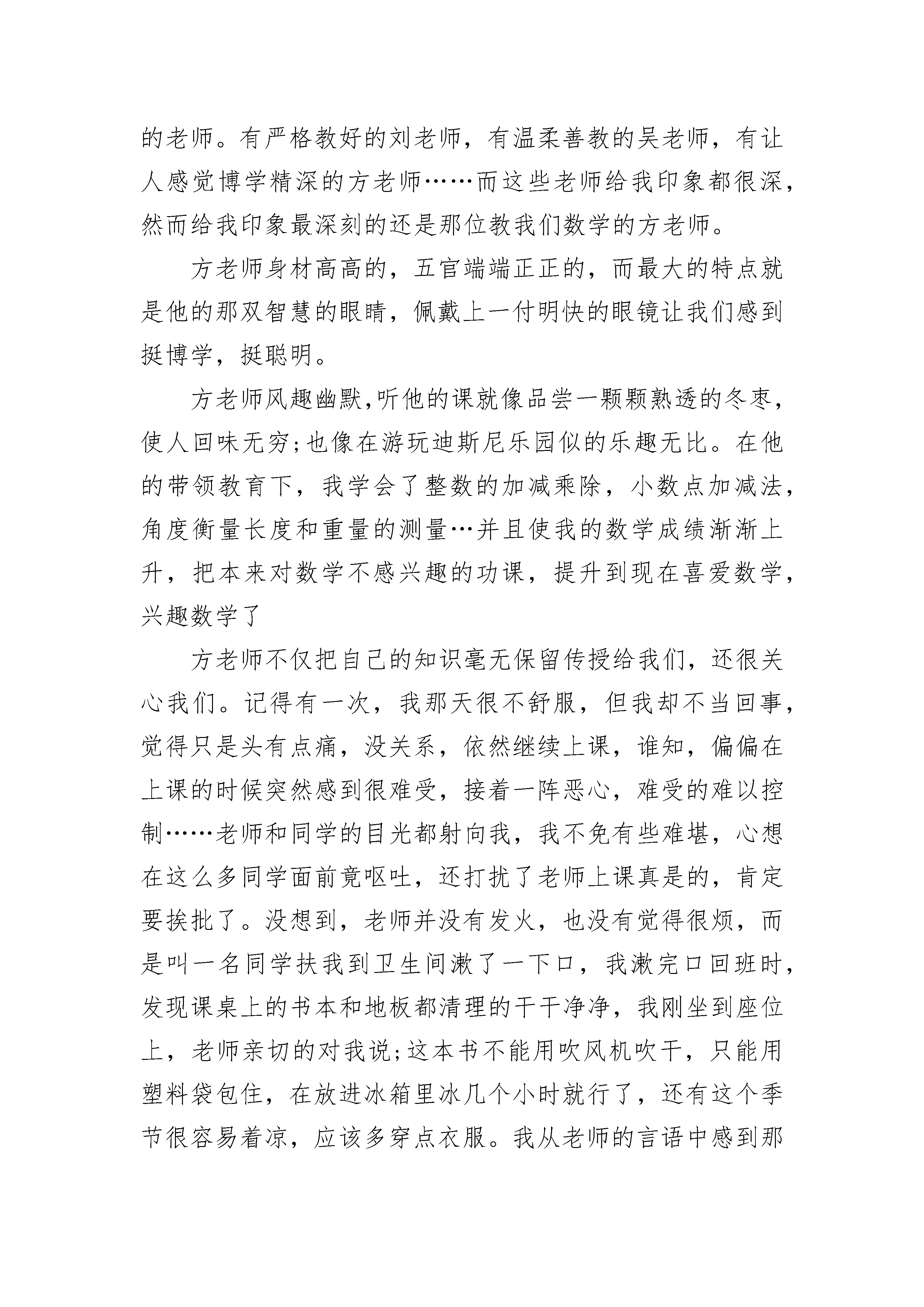 的老师。有严格教好的刘老师，有温柔善教的吴老师，有让人感觉博学精深的方老师……而这些老师给我印象都很深，然而给我印象最深刻的还是那位教我们数学的方老师。

方老师身材高高的，五官端端正正的，而最大的特点就是他的那双智慧的眼睛，佩戴上一付明快的眼镜让我们感到挺博学，挺聪明。

方老师风趣幽默,听他的课就像品尝一颗颗熟透的冬枣，使人回味无穷;也像在游玩迪斯尼乐园似的乐趣无比。在他的带领教育下，我学会了整数的加减乘除，小数点加减法，角度衡量长度和重量的测量…并且使我的数学成绩渐渐上升，把本来对数学不感兴趣的功课，提升到现在喜爱数学，兴趣数学了

方老师不仅把自己的知识毫无保留传授给我们，还很关心我们。记得有一次，我那天很不舒服，但我却不当回事，觉得只是头有点痛，没关系，依然继续上课，谁知，偏偏在上课的时候突然感到很难受，接着一阵恶心，难受的难以控制……老师和同学的目光都射向我，我不免有些难堪，心想在这么多同学面前竟呕吐，还打扰了老师上课真是的，肯定要挨批了。没想到，老师并没有发火，也没有觉得很烦，而是叫一名同学扶我到卫生间漱了一下口，我漱完口回班时，发现课桌上的书本和地板都清理的干干净净，我刚坐到座位上，老师亲切的对我说;这本书不能用吹风机吹干，只能用塑料袋包住，在放进冰箱里冰几个小时就行了，还有这个季节很容易着凉，应该多穿点衣服。我从老师的言语中感到那